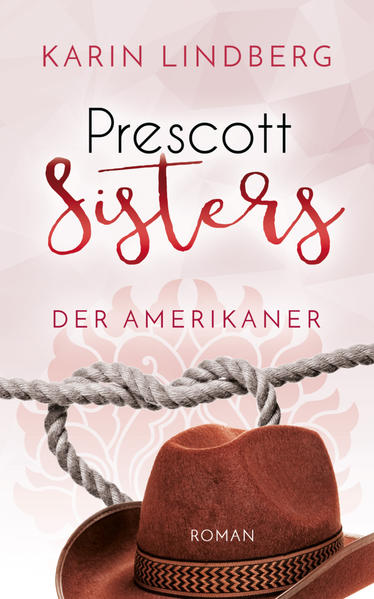 KARIN LINDBERG

Prescott
Sisters

DER AMERIKANER

ROMAN